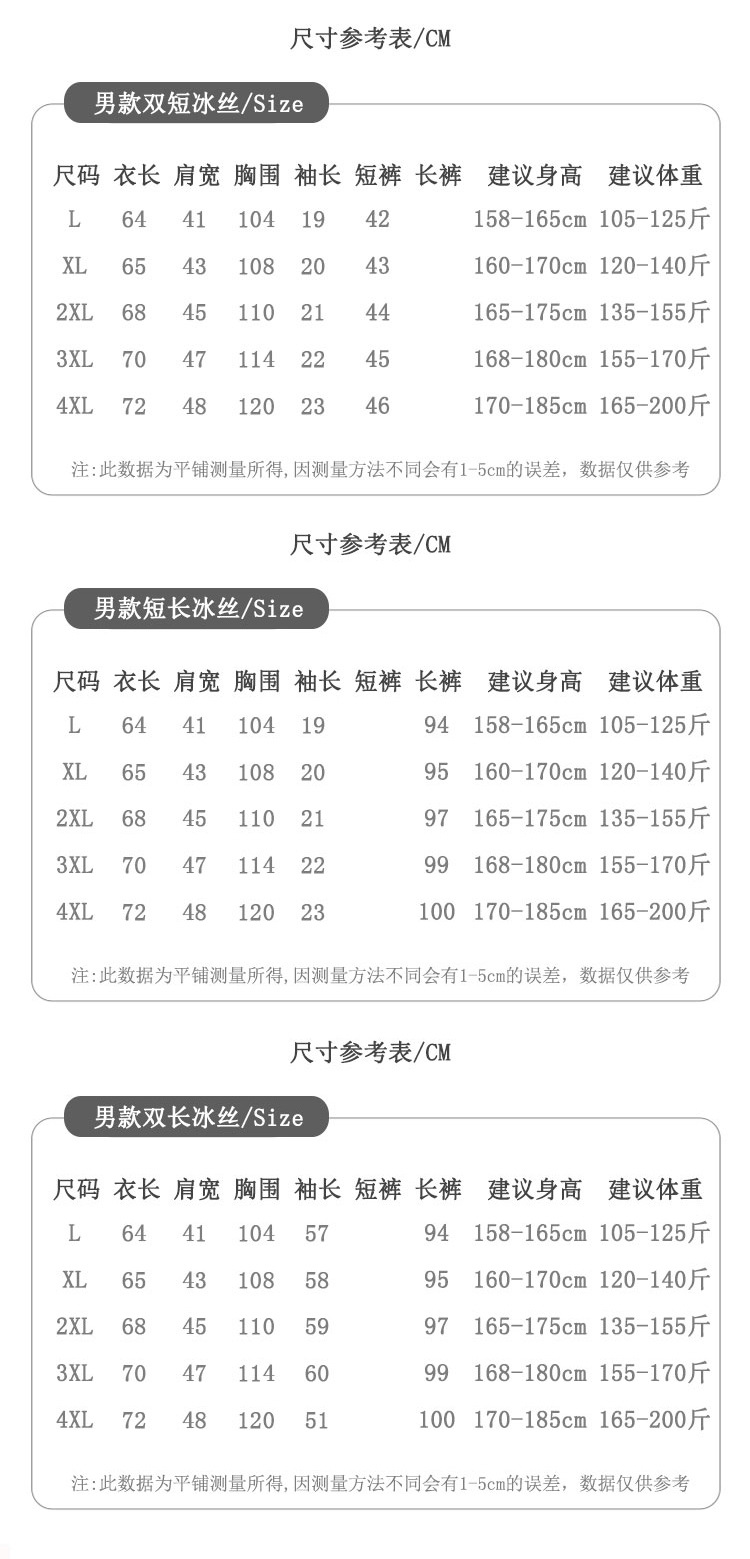 尺寸参考表/CM

男款双短冰丝/Size

| 尺码 | 衣长 | 肩宽 | 胸围 | 袖长 | 短裤 | 长裤 | 建议身高 | 建议体重 |
|---|---|---|---|---|---|---|---|---|
| L | 64 | 41 | 104 | 19 | 42 | | 158-165cm | 105-125斤 |
| XL | 65 | 43 | 108 | 20 | 43 | | 160-170cm | 120-140斤 |
| 2XL | 68 | 45 | 110 | 21 | 44 | | 165-175cm | 135-155斤 |
| 3XL | 70 | 47 | 114 | 22 | 45 | | 168-180cm | 155-170斤 |
| 4XL | 72 | 48 | 120 | 23 | 46 | | 170-185cm | 165-200斤 |

注:此数据为平铺测量所得,因测量方法不同会有1-5cm的误差，数据仅供参考

尺寸参考表/CM

男款短长冰丝/Size

| 尺码 | 衣长 | 肩宽 | 胸围 | 袖长 | 短裤 | 长裤 | 建议身高 | 建议体重 |
|---|---|---|---|---|---|---|---|---|
| L | 64 | 41 | 104 | 19 | | 94 | 158-165cm | 105-125斤 |
| XL | 65 | 43 | 108 | 20 | | 95 | 160-170cm | 120-140斤 |
| 2XL | 68 | 45 | 110 | 21 | | 97 | 165-175cm | 135-155斤 |
| 3XL | 70 | 47 | 114 | 22 | | 99 | 168-180cm | 155-170斤 |
| 4XL | 72 | 48 | 120 | 23 | | 100 | 170-185cm | 165-200斤 |

注:此数据为平铺测量所得,因测量方法不同会有1-5cm的误差，数据仅供参考

尺寸参考表/CM

男款双长冰丝/Size

| 尺码 | 衣长 | 肩宽 | 胸围 | 袖长 | 短裤 | 长裤 | 建议身高 | 建议体重 |
|---|---|---|---|---|---|---|---|---|
| L | 64 | 41 | 104 | 57 | | 94 | 158-165cm | 105-125斤 |
| XL | 65 | 43 | 108 | 58 | | 95 | 160-170cm | 120-140斤 |
| 2XL | 68 | 45 | 110 | 59 | | 97 | 165-175cm | 135-155斤 |
| 3XL | 70 | 47 | 114 | 60 | | 99 | 168-180cm | 155-170斤 |
| 4XL | 72 | 48 | 120 | 51 | | 100 | 170-185cm | 165-200斤 |

注:此数据为平铺测量所得,因测量方法不同会有1-5cm的误差，数据仅供参考